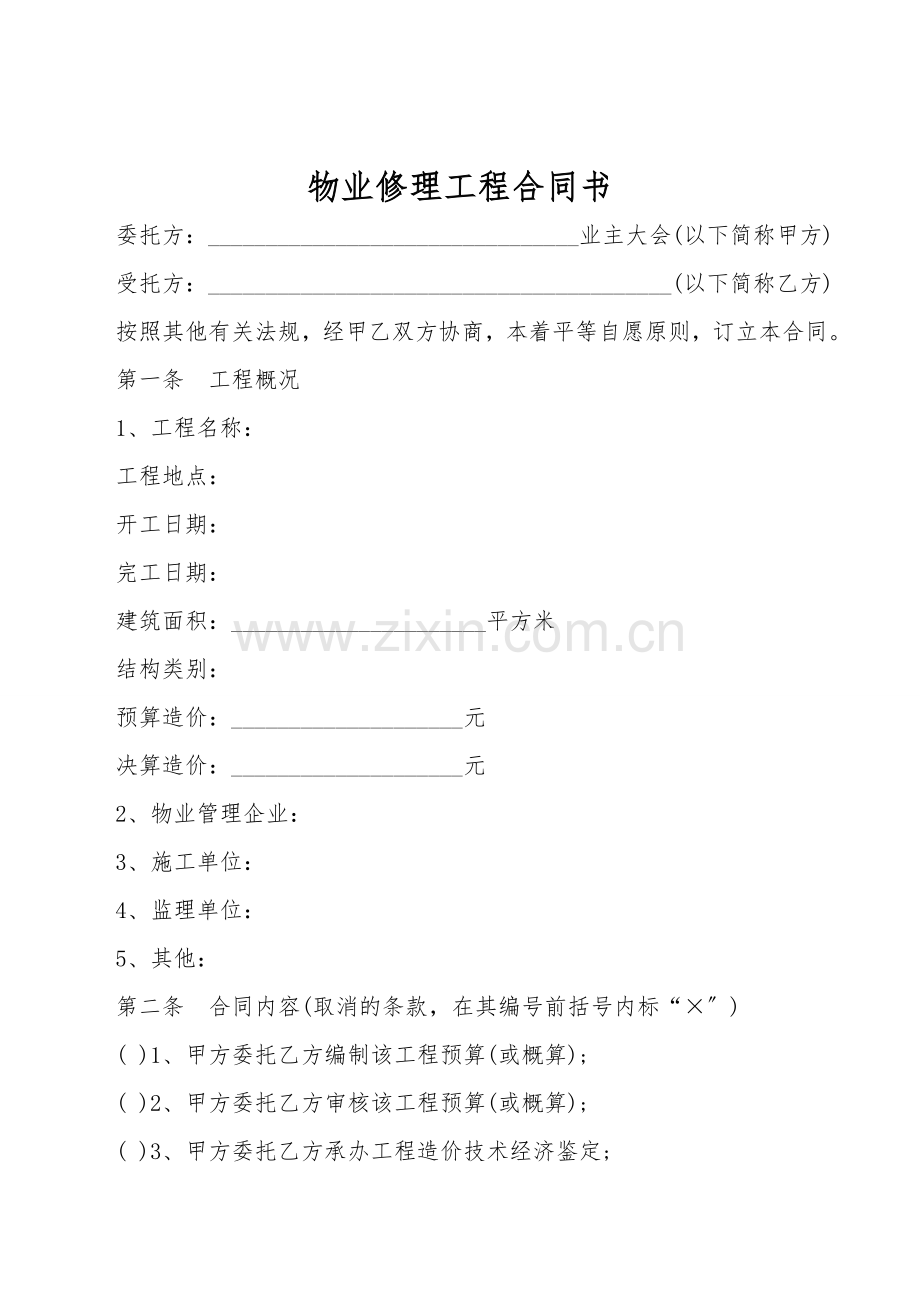 物业修理工程合同书

委托方：____业主大会(以下简称甲方)

受托方：____(以下简称乙方)

按照其他有关法规，经甲乙双方协商，本着平等自愿原则，订立本合同。

第一条 工程概况

1、工程名称：

工程地点：

开工日期：

完工日期：

建筑面积：____平方米

结构类别：

预算造价：____元

决算造价：____元

2、物业管理企业：

3、施工单位：

4、监理单位：

5、其他：

第二条 合同内容(取消的条款，在其编号前括号内标“×”)

( )1、甲方委托乙方编制该工程预算(或概算)；

( )2、甲方委托乙方审核该工程预算(或概算)；

( )3、甲方委托乙方承办工程造价技术经济鉴定；

www.zixin.com.cn